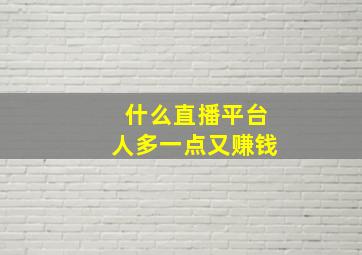 什么直播平台
人多一点又赚钱